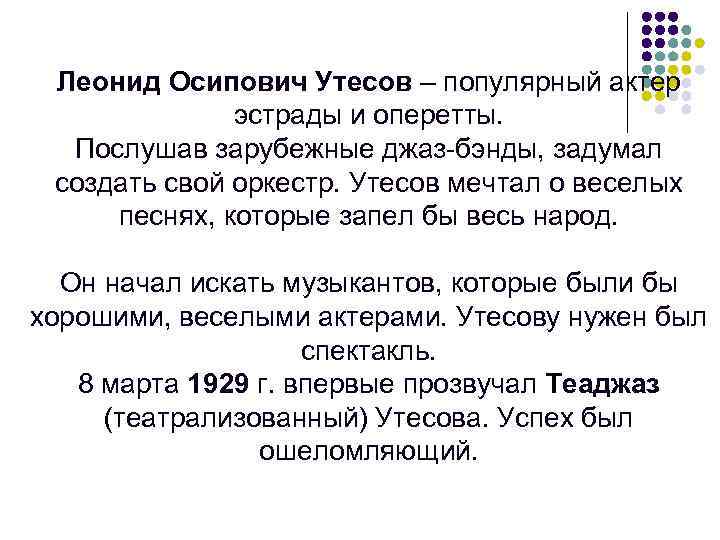 Леонид Осипович Утесов – популярный актер эстрады и оперетты.
Послушав зарубежные джаз-бэнды, задумал создать свой оркестр. Утесов мечтал о веселых песнях, которые запел бы весь народ.

Он начал искать музыкантов, которые были бы хорошими, веселыми актерами. Утесову нужен был спектакль.
8 марта 1929 г. впервые прозвучал Теаджаз (театрализованный) Утесова. Успех был ошеломляющий.